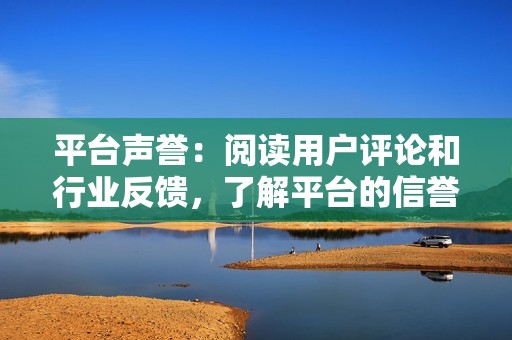 平台声誉：阅读用户评论和行业反馈，了解平台的信誉